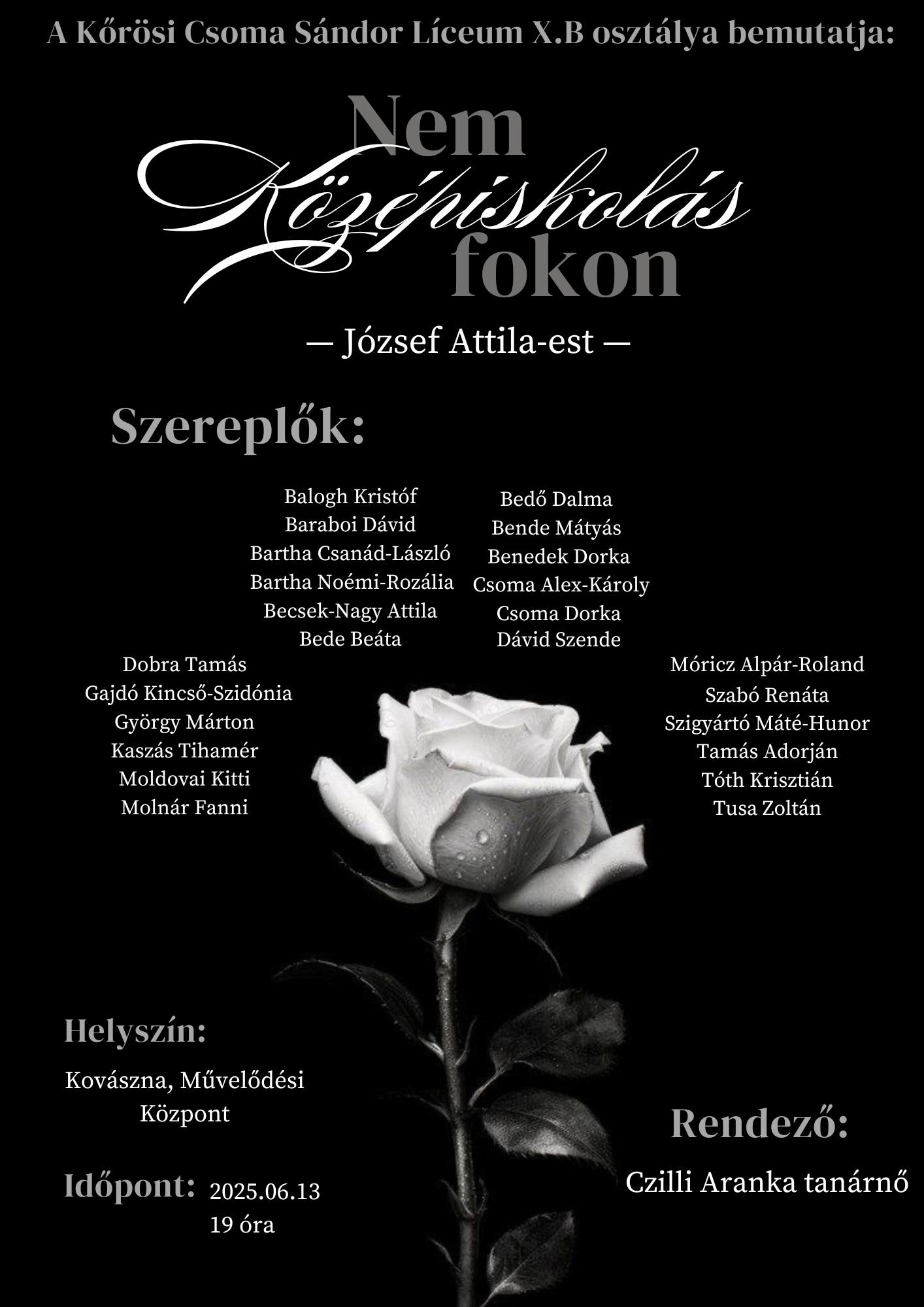 A Kőrösi Csoma Sándor Líceum X.B osztálya bemutatja:

Nem
Középiskolás
fokon

— József Attila-est —

Szereplők:

Balogh Kristóf
Baraboi Dávid
Bartha Csanád-László
Bartha Noémi-Rozália
Becsek-Nagy Attila
Bede Beáta

Bedő Dalma
Bende Mátyás
Benedek Dorka
Csoma Alex-Károly
Csoma Dorka
Dávid Szende

Dobra Tamás
Gajdó Kincső-Szidónia
György Márton
Kaszás Tihamér
Moldovai Kitti
Molnár Fanni

Móricz Alpár-Roland
Szabó Renáta
Szigyártó Máté-Hunor
Tamás Adorján
Tóth Krisztián
Tusa Zoltán

Helyszín:

Kovászna, Művelődési Központ

Időpont: 2025.06.13
19 óra

Rendező:

Czilli Aranka tanárnő